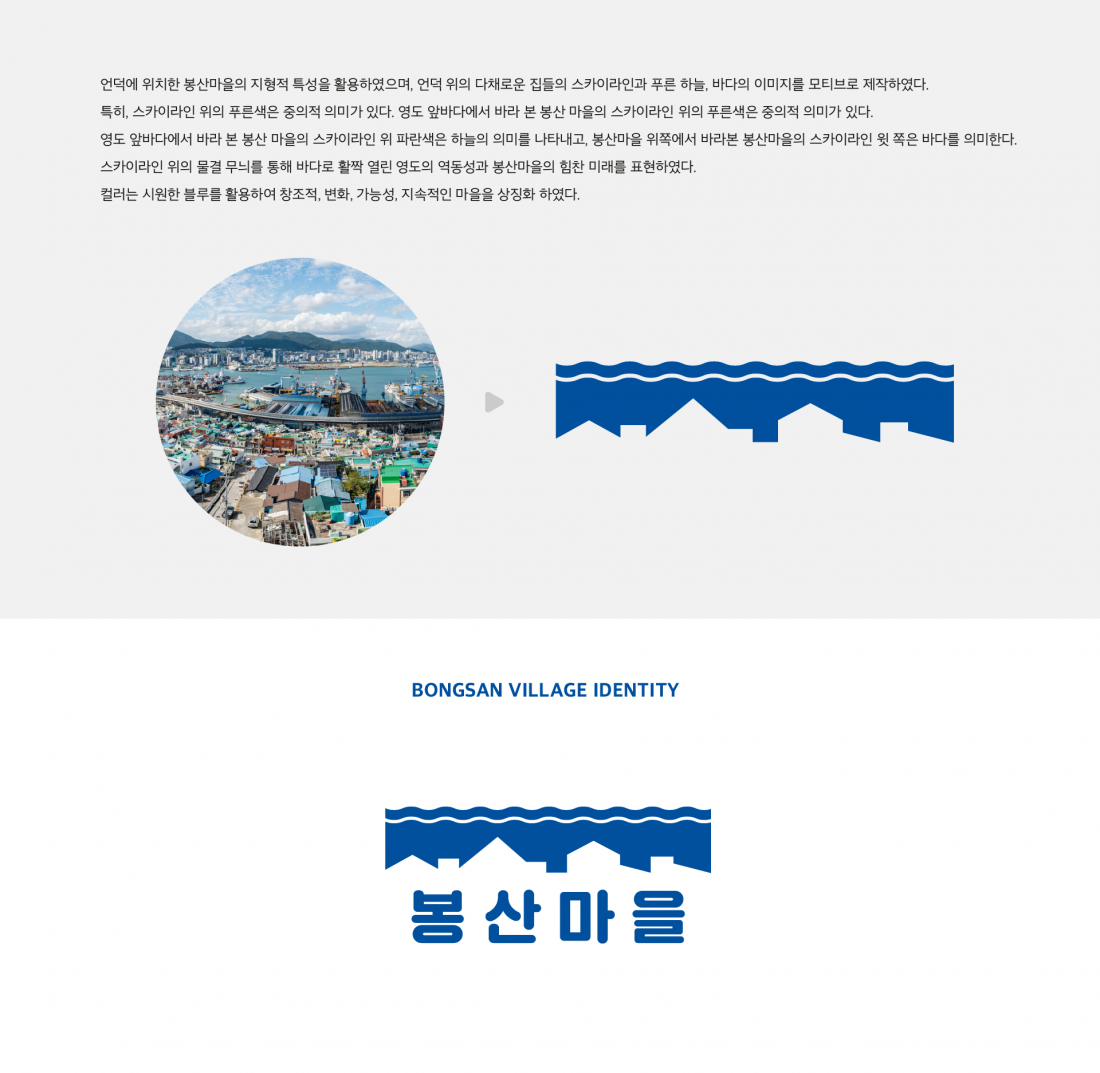 언덕에 위치한 봉산마을의 지형적 특성을 활용하였으며, 언덕 위의 다채로운 집들의 스카이라인과 푸른 하늘, 바다의 이미지를 모티브로 제작하였다.
특히, 스카이라인 위의 푸른색은 중의적 의미가 있다. 영도 앞바다에서 바라 본 봉산 마을의 스카이라인 위의 푸른색은 중의적 의미가 있다.
영도 앞바다에서 바라 본 봉산 마을의 스카이라인 위 파란색은 하늘의 의미를 나타내고, 봉산마을 위쪽에서 바라본 봉산마을의 스카이라인 윗 쪽은 바다를 의미한다.
스카이라인 위의 물결 무늬를 통해 바다로 활짝 열린 영도의 역동성과 봉산마을의 힘찬 미래를 표현하였다.
컬러는 시원한 블루를 활용하여 창조적, 변화, 가능성, 지속적인 마을을 상징화 하였다.

BONGSAN VILLAGE IDENTITY

봉산마을